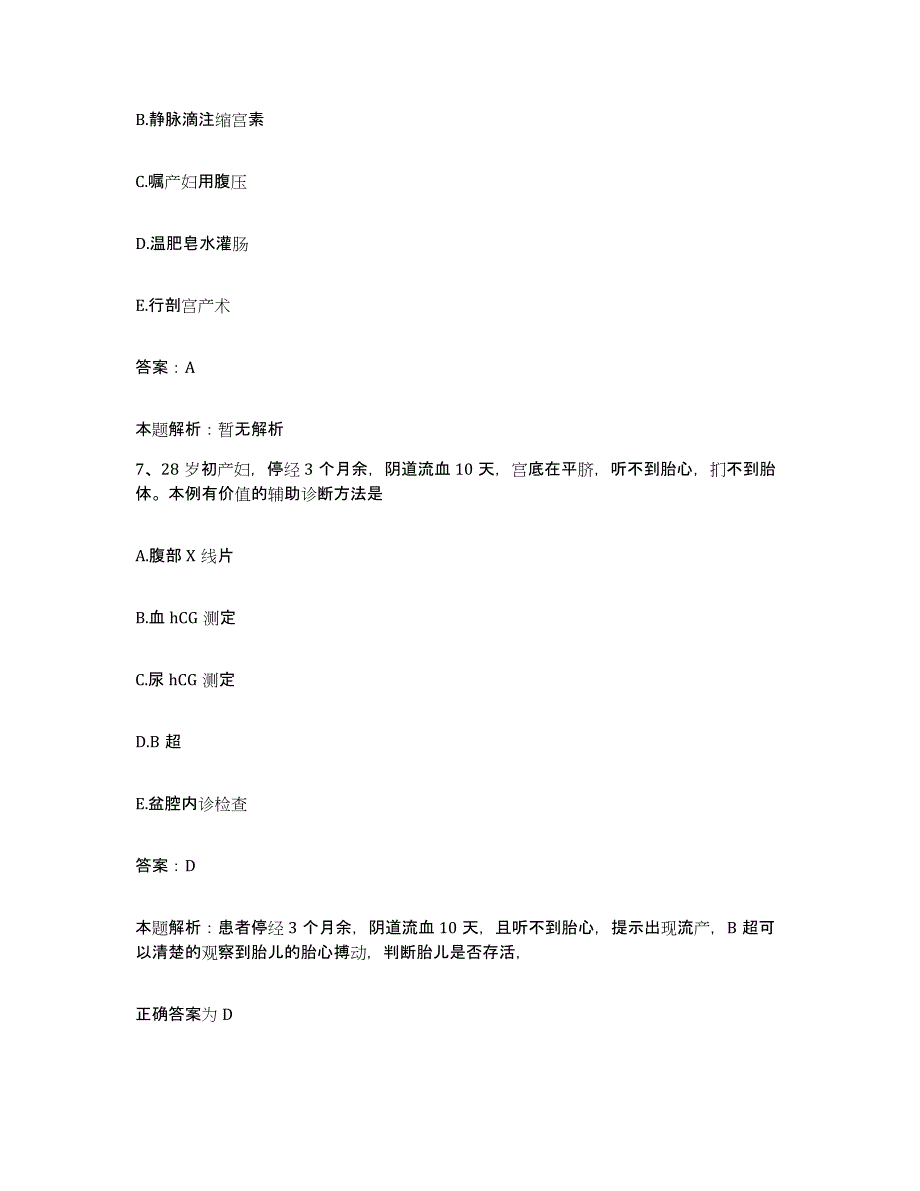 B.静脉滴注缩宫素

C.嘱产妇用腹压

D.温肥皂水灌肠

E.行剖宫产术

答案：A

本题解析：暂无解析

7、28 岁初产妇，停经 3 个月余，阴道流血 10 天，宫底在平脐，听不到胎心，扪不到胎体。本例有价值的辅助诊断方法是

A.腹部 X 线片

B.血 hCG 测定

C.尿 hCG 测定

D.B 超

E.盆腔内诊检查

答案：D

本题解析：患者停经 3 个月余，阴道流血 10 天，且听不到胎心，提示出现流产，B 超可以清楚的观察到胎儿的胎心搏动，判断胎儿是否存活，

正确答案为 D